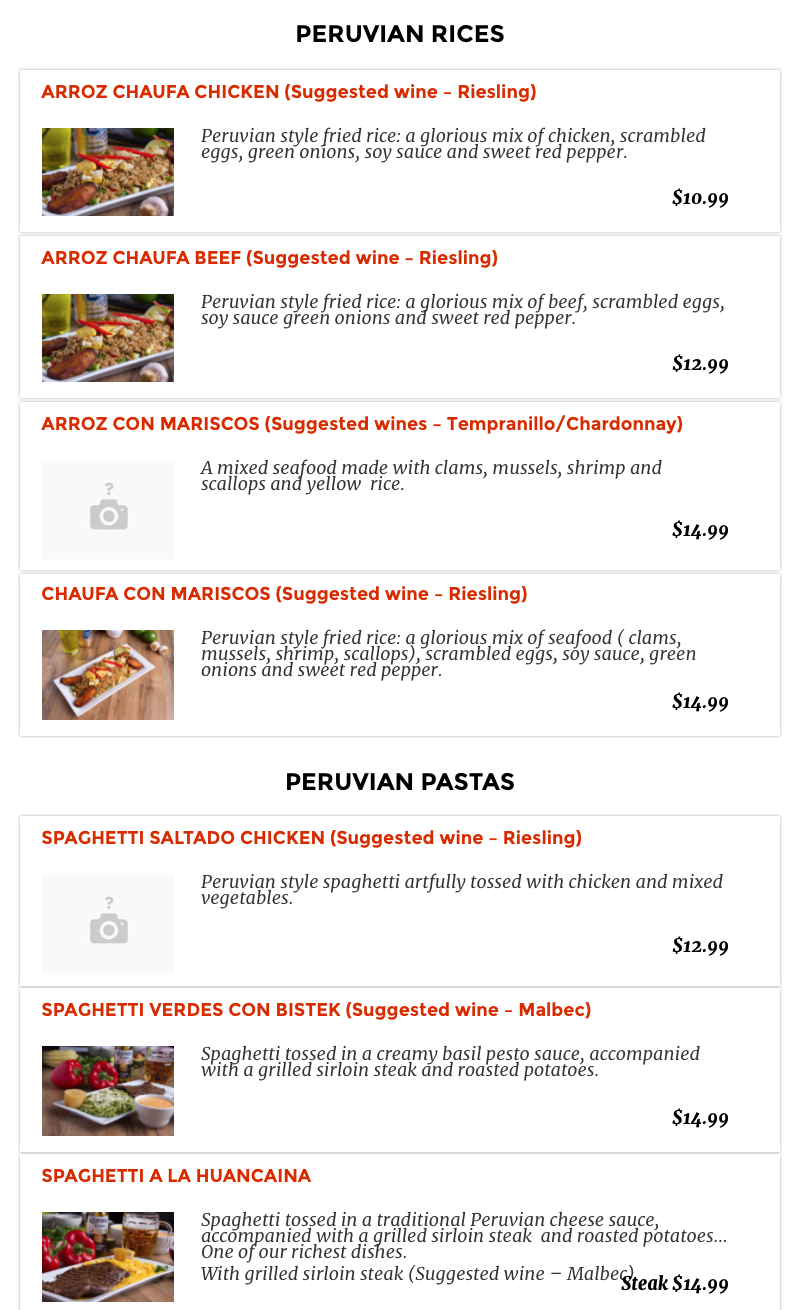 PERUVIAN RICES

ARROZ CHAUFA CHICKEN (Suggested wine – Riesling)

Peruvian style fried rice: a glorious mix of chicken, scrambled eggs, green onions, soy sauce and sweet red pepper.

$10.99

ARROZ CHAUFA BEEF (Suggested wine – Riesling)

Peruvian style fried rice: a glorious mix of beef, scrambled eggs, soy sauce green onions and sweet red pepper.

$12.99

ARROZ CON MARISCOS (Suggested wines – Tempranillo/Chardonnay)

A mixed seafood made with clams, mussels, shrimp and scallops and yellow rice.

$14.99

CHAUFA CON MARISCOS (Suggested wine – Riesling)

Peruvian style fried rice: a glorious mix of seafood ( clams, mussels, shrimp, scallops), scrambled eggs, soy sauce, green onions and sweet red pepper.

$14.99

PERUVIAN PASTAS

SPAGHETTI SALTADO CHICKEN (Suggested wine – Riesling)

Peruvian style spaghetti artfully tossed with chicken and mixed vegetables.

$12.99

SPAGHETTI VERDES CON BISTEK (Suggested wine – Malbec)

Spaghetti tossed in a creamy basil pesto sauce, accompanied with a grilled sirloin steak and roasted potatoes.

$14.99

SPAGHETTI A LA HUANCAINA

Spaghetti tossed in a traditional Peruvian cheese sauce, accompanied with a grilled sirloin steak and roasted potatoes... One of our richest dishes.
With grilled sirloin steak (Suggested wine – Malbec)

Steak $14.99